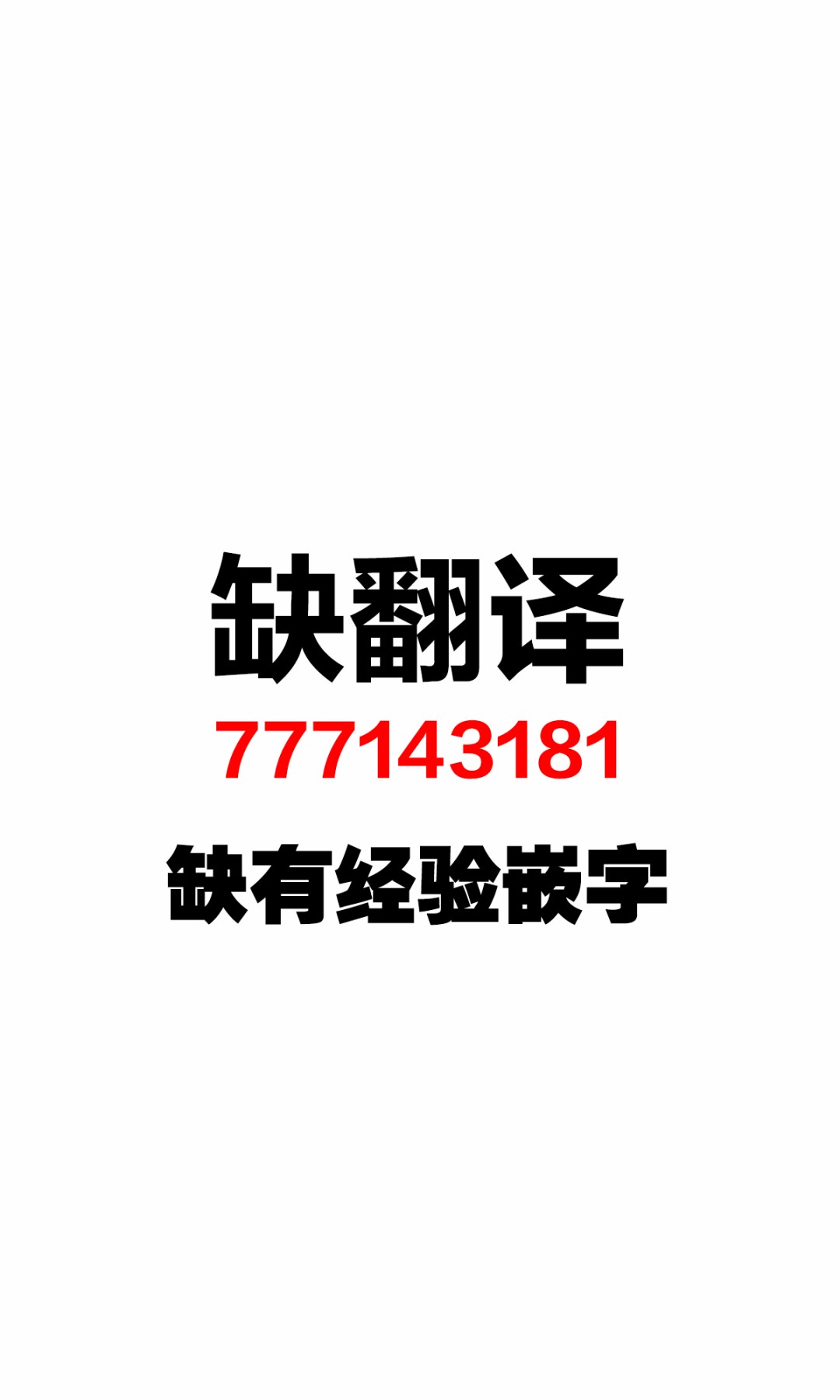 缺翻译
777143181
缺有经验嵌字